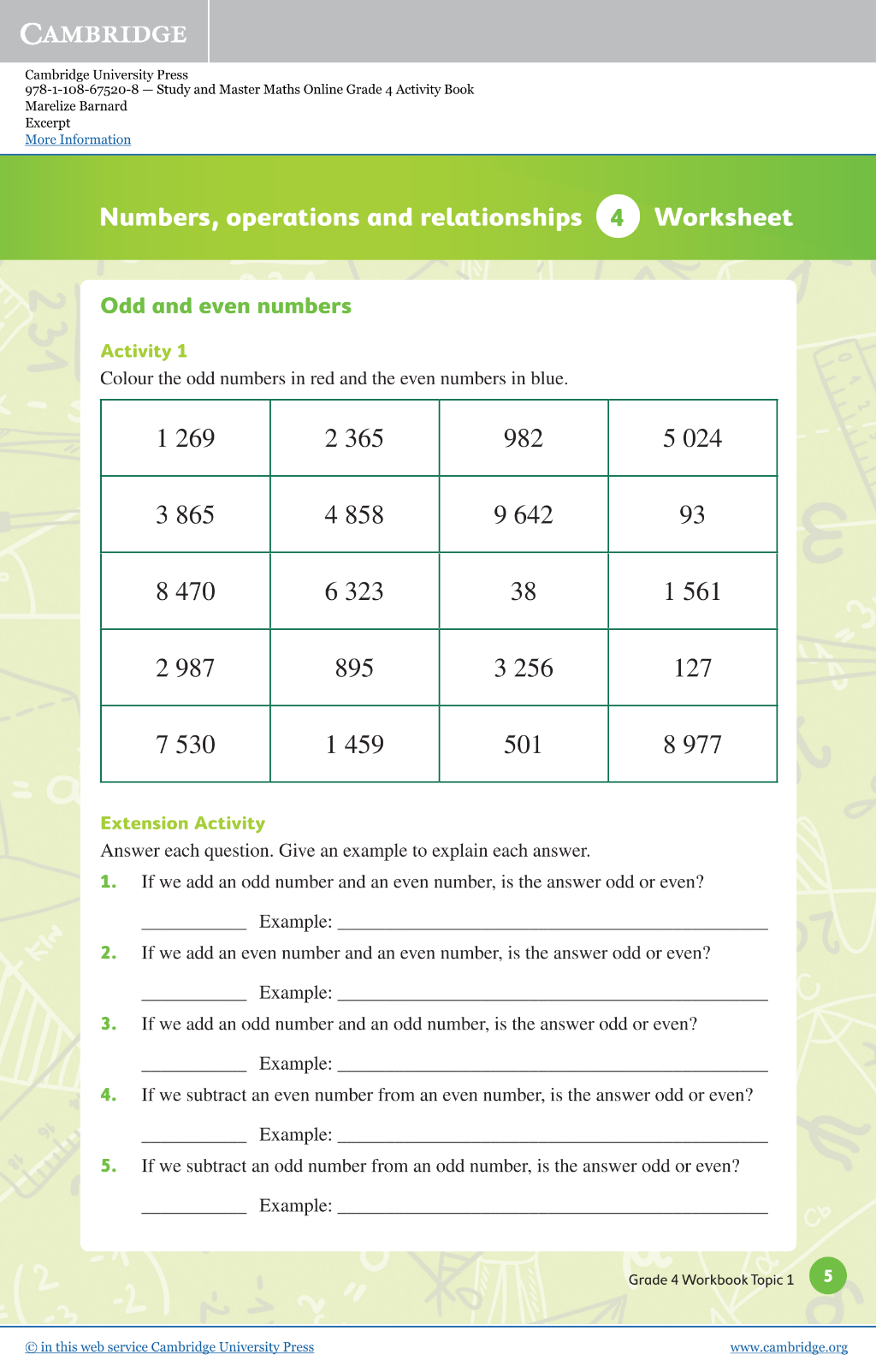 CAMBRIDGE

Cambridge University Press
978-1-108-67520-8 — Study and Master Maths Online Grade 4 Activity Book
Marelize Barnard
Excerpt
More Information

Numbers, operations and relationships 4 Worksheet

Odd and even numbers

Activity 1
Colour the odd numbers in red and the even numbers in blue.

| 1 269 | 2 365 | 982 | 5 024 |
|---|---|---|---|
| 3 865 | 4 858 | 9 642 | 93 |
| 8 470 | 6 323 | 38 | 1 561 |
| 2 987 | 895 | 3 256 | 127 |
| 7 530 | 1 459 | 501 | 8 977 |

Extension Activity
Answer each question. Give an example to explain each answer.

1. If we add an odd number and an even number, is the answer odd or even?

____ Example: ____

2. If we add an even number and an even number, is the answer odd or even?

____ Example: ____

3. If we add an odd number and an odd number, is the answer odd or even?

____ Example: ____

4. If we subtract an even number from an even number, is the answer odd or even?

____ Example: ____

5. If we subtract an odd number from an odd number, is the answer odd or even?

____ Example: ____

Grade 4 Workbook Topic 1 5

© in this web service Cambridge University Press www.cambridge.org